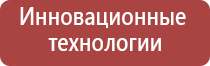 Инновационные технологии